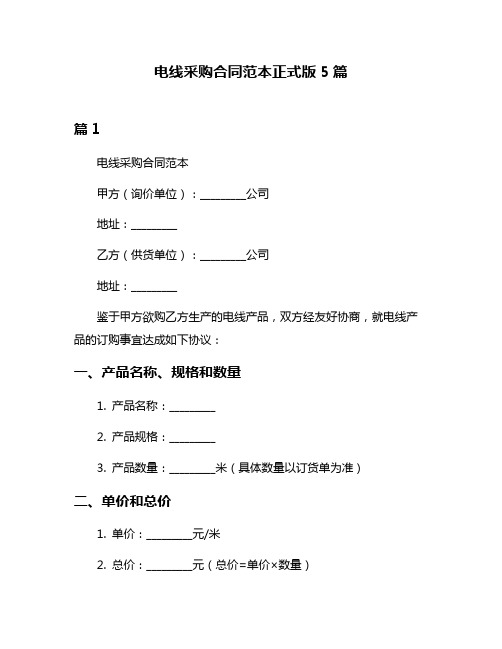 电线采购合同范本正式版 5 篇

篇 1

电线采购合同范本

甲方（询价单位）：________公司

地址：________

乙方（供货单位）：________公司

地址：________

鉴于甲方欲购乙方生产的电线产品，双方经友好协商，就电线产品的订购事宜达成如下协议：

一、产品名称、规格和数量

1. 产品名称：________

2. 产品规格：________

3. 产品数量：________米（具体数量以订货单为准）

二、单价和总价

1. 单价：________元/米

2. 总价：________元（总价=单价×数量）